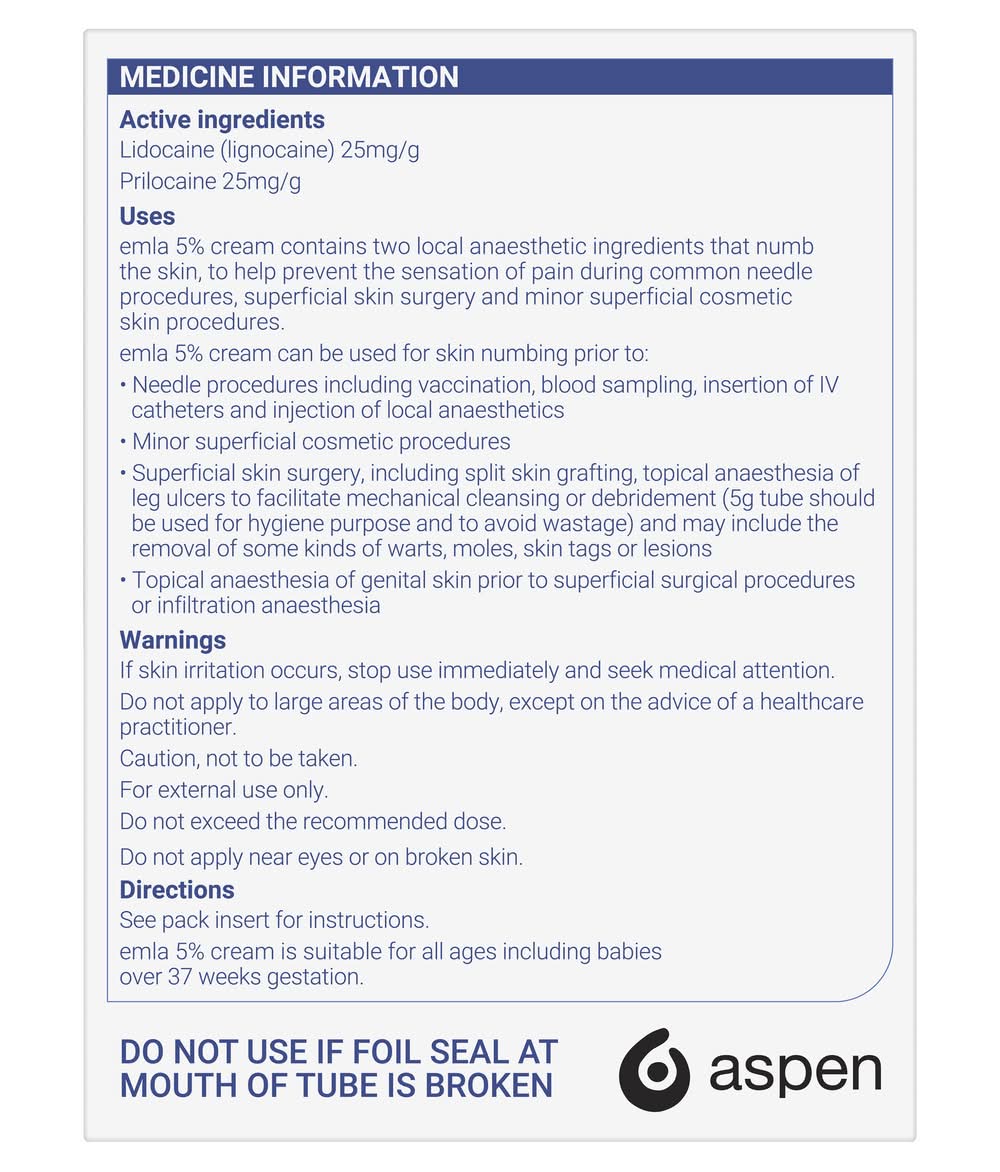 MEDICINE INFORMATION

Active ingredients
Lidocaine (lignocaine) 25mg/g
Prilocaine 25mg/g

Uses
emla 5% cream contains two local anaesthetic ingredients that numb the skin, to help prevent the sensation of pain during common needle procedures, superficial skin surgery and minor superficial cosmetic skin procedures.

emla 5% cream can be used for skin numbing prior to:

• Needle procedures including vaccination, blood sampling, insertion of IV catheters and injection of local anaesthetics
• Minor superficial cosmetic procedures
• Superficial skin surgery, including split skin grafting, topical anaesthesia of leg ulcers to facilitate mechanical cleansing or debridement (5g tube should be used for hygiene purpose and to avoid wastage) and may include the removal of some kinds of warts, moles, skin tags or lesions
• Topical anaesthesia of genital skin prior to superficial surgical procedures or infiltration anaesthesia

Warnings
If skin irritation occurs, stop use immediately and seek medical attention.
Do not apply to large areas of the body, except on the advice of a healthcare practitioner.
Caution, not to be taken.
For external use only.
Do not exceed the recommended dose.
Do not apply near eyes or on broken skin.

Directions
See pack insert for instructions.
emla 5% cream is suitable for all ages including babies over 37 weeks gestation.

DO NOT USE IF FOIL SEAL AT MOUTH OF TUBE IS BROKEN

aspen